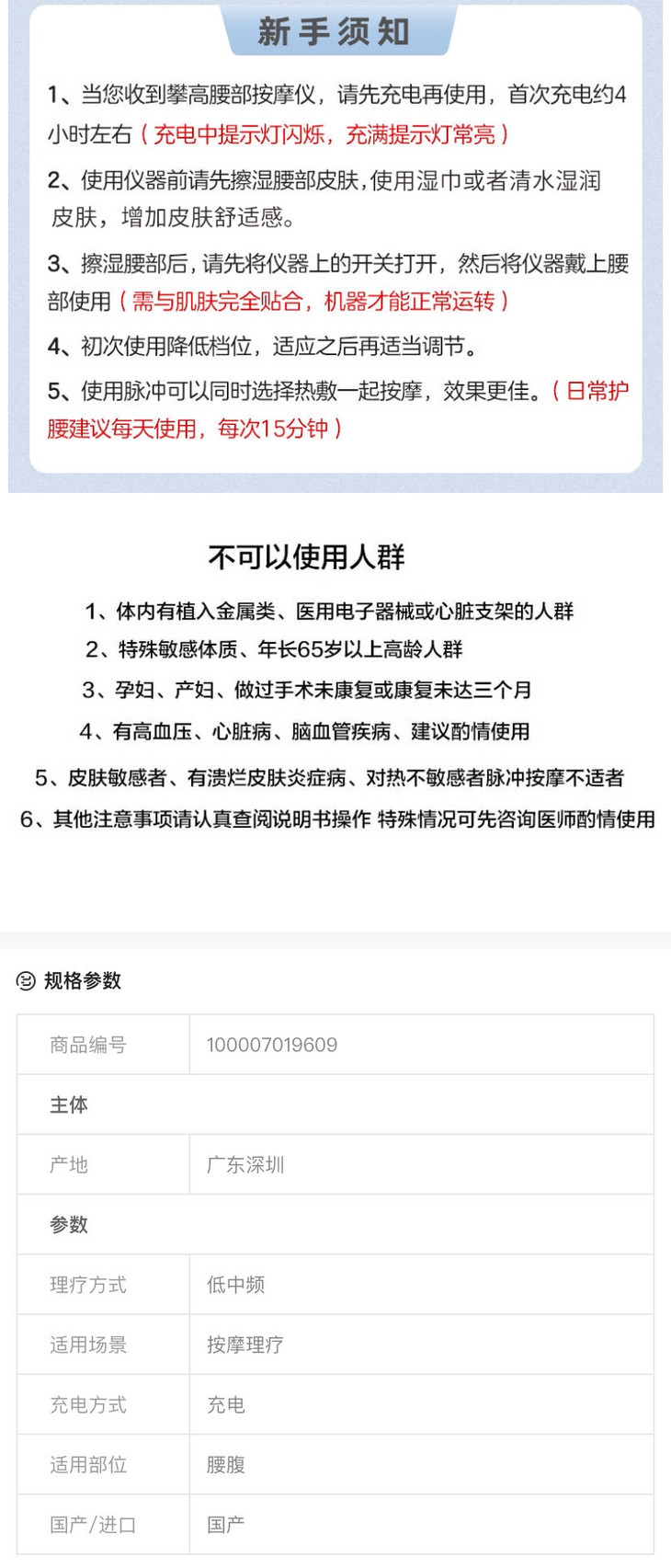 新手须知

1、当您收到攀高腰部按摩仪，请先充电再使用，首次充电约4小时左右（充电中提示灯闪烁，充满提示灯常亮）

2、使用仪器前请先擦湿腰部皮肤，使用湿巾或者清水湿润皮肤，增加皮肤舒适感。

3、擦湿腰部后，请先将仪器上的开关打开，然后将仪器戴上腰部使用（需与肌肤完全贴合，机器才能正常运转）

4、初次使用降低档位，适应之后再适当调节。

5、使用脉冲可以同时选择热敷一起按摩，效果更佳。（日常护腰建议每天使用，每次15分钟）

不可以使用人群

1、体内有植入金属类、医用电子器械或心脏支架的人群

2、特殊敏感体质、年长65岁以上高龄人群

3、孕妇、产妇、做过手术未康复或康复未达三个月

4、有高血压、心脏病、脑血管疾病、建议酌情使用

5、皮肤敏感者、有溃烂皮肤炎症病、对热不敏感者脉冲按摩不适者

6、其他注意事项请认真查阅说明书操作 特殊情况可先咨询医师酌情使用

规格参数

| 商品编号 | 100007019609 |
|---|---|
| 主体 | |
| 产地 | 广东深圳 |
| 参数 | |
| 理疗方式 | 低中频 |
| 适用场景 | 按摩理疗 |
| 充电方式 | 充电 |
| 适用部位 | 腰腹 |
| 国产/进口 | 国产 |